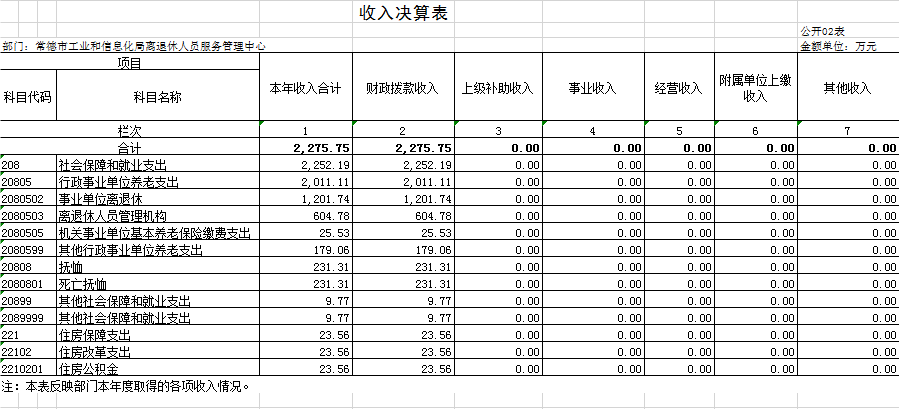 收入决算表

公开02表

部门：常德市工业和信息化局离退休人员服务管理中心

金额单位：万元

| 项目 | | 本年收入合计 | 财政拨款收入 | 上级补助收入 | 事业收入 | 经营收入 | 附属单位上缴收入 | 其他收入 |
|---|---|---|---|---|---|---|---|---|
| 科目代码 | 科目名称 | | | | | | | |
| 栏次 | | 1 | 2 | 3 | 4 | 5 | 6 | 7 |
| 合计 | | 2,275.75 | 2,275.75 | 0.00 | 0.00 | 0.00 | 0.00 | 0.00 |
| 208 | 社会保障和就业支出 | 2,252.19 | 2,252.19 | 0.00 | 0.00 | 0.00 | 0.00 | 0.00 |
| 20805 | 行政事业单位养老支出 | 2,011.11 | 2,011.11 | 0.00 | 0.00 | 0.00 | 0.00 | 0.00 |
| 2080502 | 事业单位离退休 | 1,201.74 | 1,201.74 | 0.00 | 0.00 | 0.00 | 0.00 | 0.00 |
| 2080503 | 离退休人员管理机构 | 604.78 | 604.78 | 0.00 | 0.00 | 0.00 | 0.00 | 0.00 |
| 2080505 | 机关事业单位基本养老保险缴费支出 | 25.53 | 25.53 | 0.00 | 0.00 | 0.00 | 0.00 | 0.00 |
| 2080599 | 其他行政事业单位养老支出 | 179.06 | 179.06 | 0.00 | 0.00 | 0.00 | 0.00 | 0.00 |
| 20808 | 抚恤 | 231.31 | 231.31 | 0.00 | 0.00 | 0.00 | 0.00 | 0.00 |
| 2080801 | 死亡抚恤 | 231.31 | 231.31 | 0.00 | 0.00 | 0.00 | 0.00 | 0.00 |
| 20899 | 其他社会保障和就业支出 | 9.77 | 9.77 | 0.00 | 0.00 | 0.00 | 0.00 | 0.00 |
| 2089999 | 其他社会保障和就业支出 | 9.77 | 9.77 | 0.00 | 0.00 | 0.00 | 0.00 | 0.00 |
| 221 | 住房保障支出 | 23.56 | 23.56 | 0.00 | 0.00 | 0.00 | 0.00 | 0.00 |
| 22102 | 住房改革支出 | 23.56 | 23.56 | 0.00 | 0.00 | 0.00 | 0.00 | 0.00 |
| 2210201 | 住房公积金 | 23.56 | 23.56 | 0.00 | 0.00 | 0.00 | 0.00 | 0.00 |

注：本表反映部门本年度取得的各项收入情况。